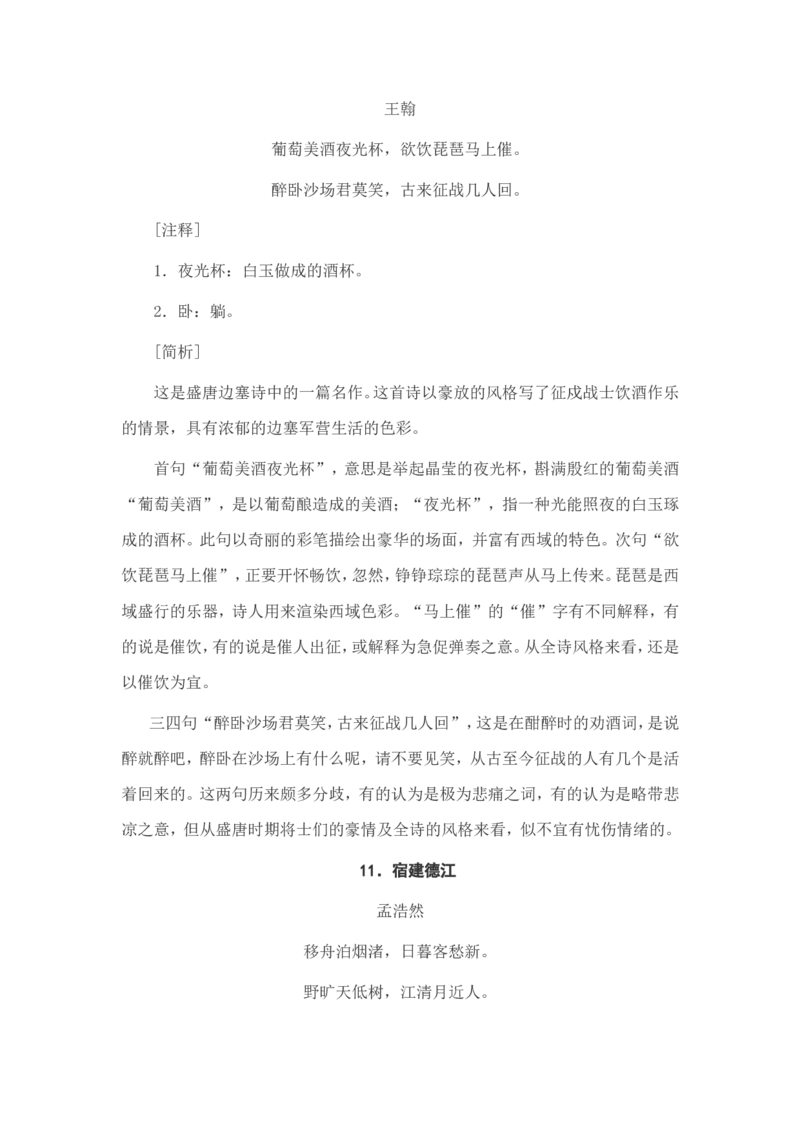 王翰

葡萄美酒夜光杯，欲饮琵琶马上催。

醉卧沙场君莫笑，古来征战几人回。

［注释］

1．夜光杯：白玉做成的酒杯。

2．卧：躺。

［简析］

这是盛唐边塞诗中的一篇名作。这首诗以豪放的风格写了征戍战士饮酒作乐的情景，具有浓郁的边塞军营生活的色彩。

首句“葡萄美酒夜光杯”，意思是举起晶莹的夜光杯，斟满殷红的葡萄美酒“葡萄美酒”，是以葡萄酿造成的美酒；“夜光杯”，指一种光能照夜的白玉琢成的酒杯。此句以奇丽的彩笔描绘出豪华的场面，并富有西域的特色。次句“欲饮琵琶马上催”，正要开怀畅饮，忽然，铮铮琮琮的琵琶声从马上传来。琵琶是西域盛行的乐器，诗人用来渲染西域色彩。“马上催”的“催”字有不同解释，有的说是催饮，有的说是催人出征，或解释为急促弹奏之意。从全诗风格来看，还是以催饮为宜。

三四句“醉卧沙场君莫笑，古来征战几人回”，这是在酣醉时的劝酒词，是说醉就醉吧，醉卧在沙场上有什么呢，请不要见笑，从古至今征战的人有几个是活着回来的。这两句历来颇多分歧，有的认为是极为悲痛之词，有的认为是略带悲凉之意，但从盛唐时期将士们的豪情及全诗的风格来看，似不宜有忧伤情绪的。

11．宿建德江

孟浩然

移舟泊烟渚，日暮客愁新。

野旷天低树，江清月近人。